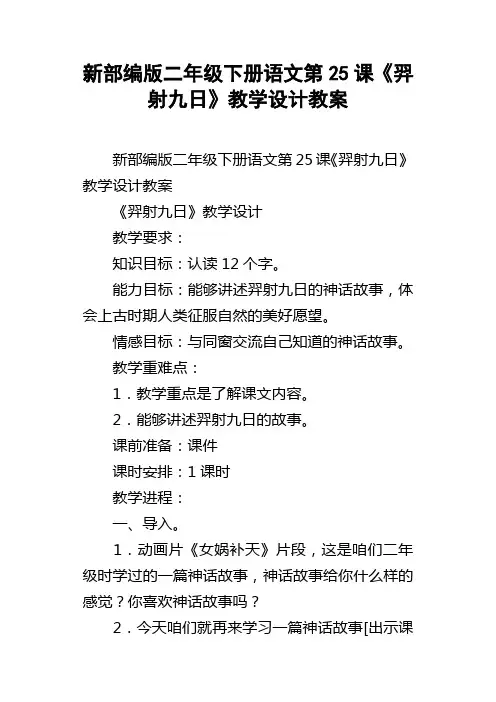 新部编版二年级下册语文第 25 课《羿射九日》教学设计教案

新部编版二年级下册语文第 25 课《羿射九日》教学设计教案

《羿射九日》教学设计

教学要求：

知识目标：认读 12 个字。

能力目标：能够讲述羿射九日的神话故事，体会上古时期人类征服自然的美好愿望。

情感目标：与同窗交流自己知道的神话故事。

教学重难点：

1．教学重点是了解课文内容。

2．能够讲述羿射九日的故事。

课前准备：课件

课时安排：1 课时

教学进程：

一、导入。

1．动画片《女娲补天》片段，这是咱们二年级时学过的一篇神话故事，神话故事给你什么样的感觉？你喜欢神话故事吗？

2．今天咱们就再来学习一篇神话故事[出示课